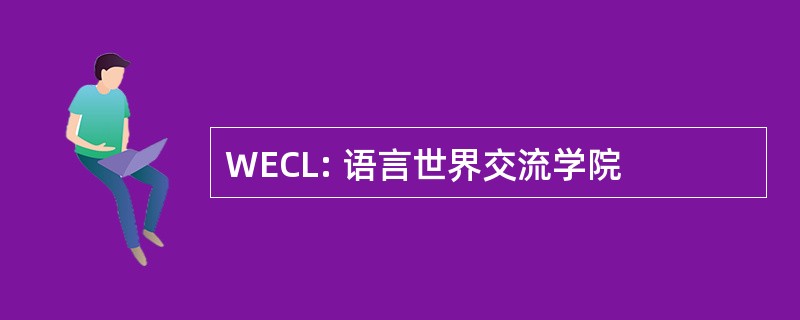 WECL: 语言世界交流学院